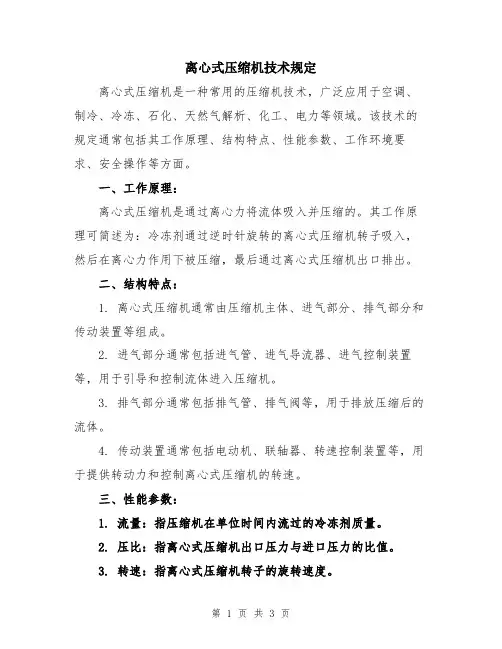 离心式压缩机技术规定

离心式压缩机是一种常用的压缩机技术，广泛应用于空调、制冷、冷冻、石化、天然气解析、化工、电力等领域。该技术的规定通常包括其工作原理、结构特点、性能参数、工作环境要求、安全操作等方面。

一、工作原理：

离心式压缩机是通过离心力将流体吸入并压缩的。其工作原理可简述为：冷冻剂通过逆时针旋转的离心式压缩机转子吸入，然后在离心力作用下被压缩，最后通过离心式压缩机出口排出。

二、结构特点：

1. 离心式压缩机通常由压缩机主体、进气部分、排气部分和传动装置等组成。

2. 进气部分通常包括进气管、进气导流器、进气控制装置等，用于引导和控制流体进入压缩机。

3. 排气部分通常包括排气管、排气阀等，用于排放压缩后的流体。

4. 传动装置通常包括电动机、联轴器、转速控制装置等，用于提供转动力和控制离心式压缩机的转速。

三、性能参数：

1. 流量：指压缩机在单位时间内流过的冷冻剂质量。

2. 压比：指离心式压缩机出口压力与进口压力的比值。

3. 转速：指离心式压缩机转子的旋转速度。

第 1 页 共 3 页